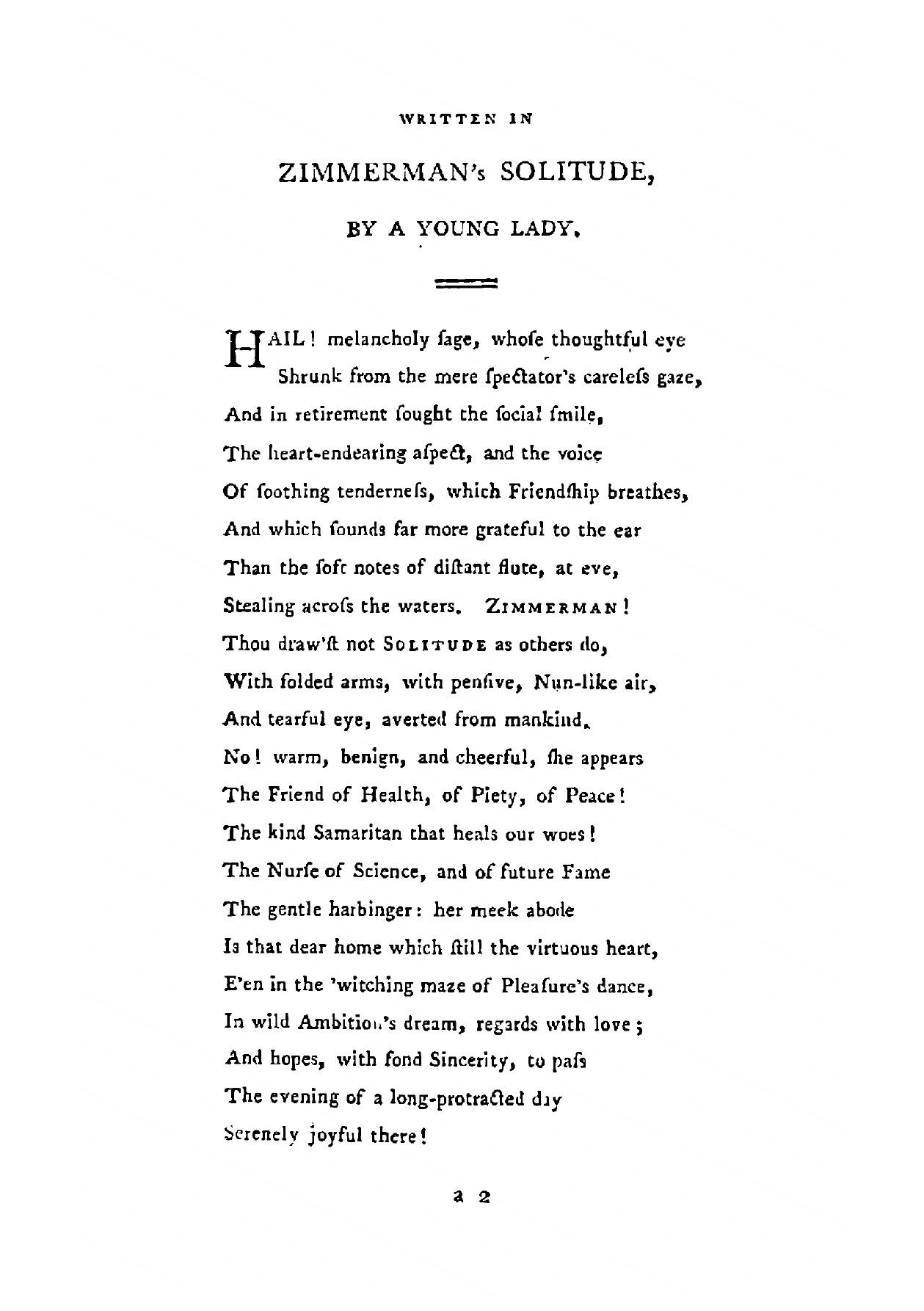 WRITTEN IN

ZIMMERMAN's SOLITUDE,

BY A YOUNG LADY.

HAIL! melancholy ſage, whoſe thoughtful eye
Shrunk from the mere ſpectator's careleſs gaze,
And in retirement ſought the ſocial ſmile,
The heart-endearing aſpect, and the voice
Of ſoothing tenderneſs, which Friendſhip breathes,
And which ſounds far more grateful to the ear
Than the ſoft notes of diſtant flute, at eve,
Stealing acroſs the waters. ZIMMERMAN!
Thou draw'ſt not SOLITUDE as others do,
With folded arms, with penſive, Nun-like air,
And tearful eye, averted from mankind.
No! warm, benign, and cheerful, ſhe appears
The Friend of Health, of Piety, of Peace!
The kind Samaritan that heals our woes!
The Nurſe of Science, and of future Fame
The gentle harbinger: her meek abode
Is that dear home which ſtill the virtuous heart,
E'en in the 'witching maze of Pleaſure's dance,
In wild Ambition's dream, regards with love;
And hopes, with fond Sincerity, to paſs
The evening of a long-protracted day
Serenely joyful there!

a 2